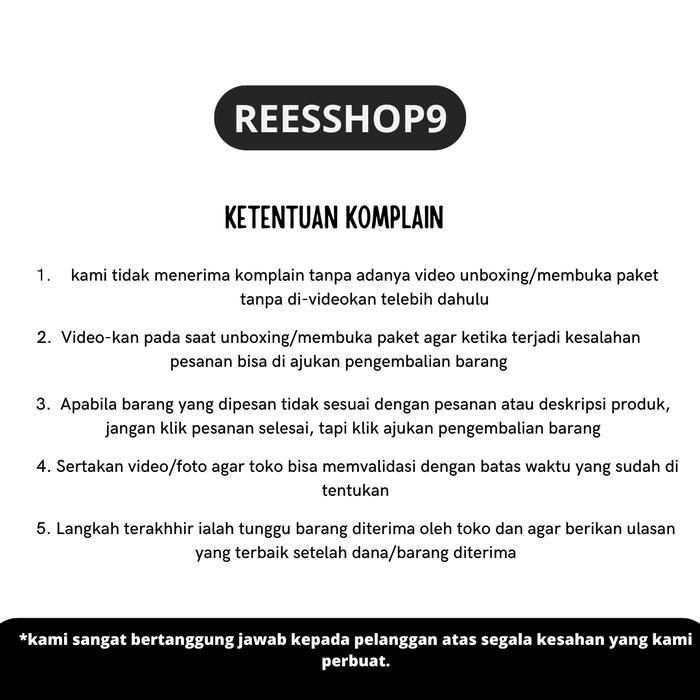 REESSHOP9

KETENTUAN KOMPLAIN

1. kami tidak menerima komplain tanpa adanya video unboxing/membuka paket tanpa di-videokan telebih dahulu

2. Video-kan pada saat unboxing/membuka paket agar ketika terjadi kesalahan pesanan bisa di ajukan pengembalian barang

3. Apabila barang yang dipesan tidak sesuai dengan pesanan atau deskripsi produk, jangan klik pesanan selesai, tapi klik ajukan pengembalian barang

4. Sertakan video/foto agar toko bisa memvalidasi dengan batas waktu yang sudah di tentukan

5. Langkah terakhhir ialah tunggu barang diterima oleh toko dan agar berikan ulasan yang terbaik setelah dana/barang diterima

*kami sangat bertanggung jawab kepada pelanggan atas segala kesahan yang kami perbuat.